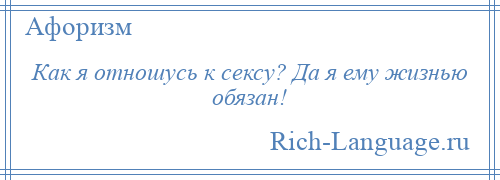 Афоризм

Как я отношусь к сексу? Да я ему жизнью обязан!

Rich-Language.ru